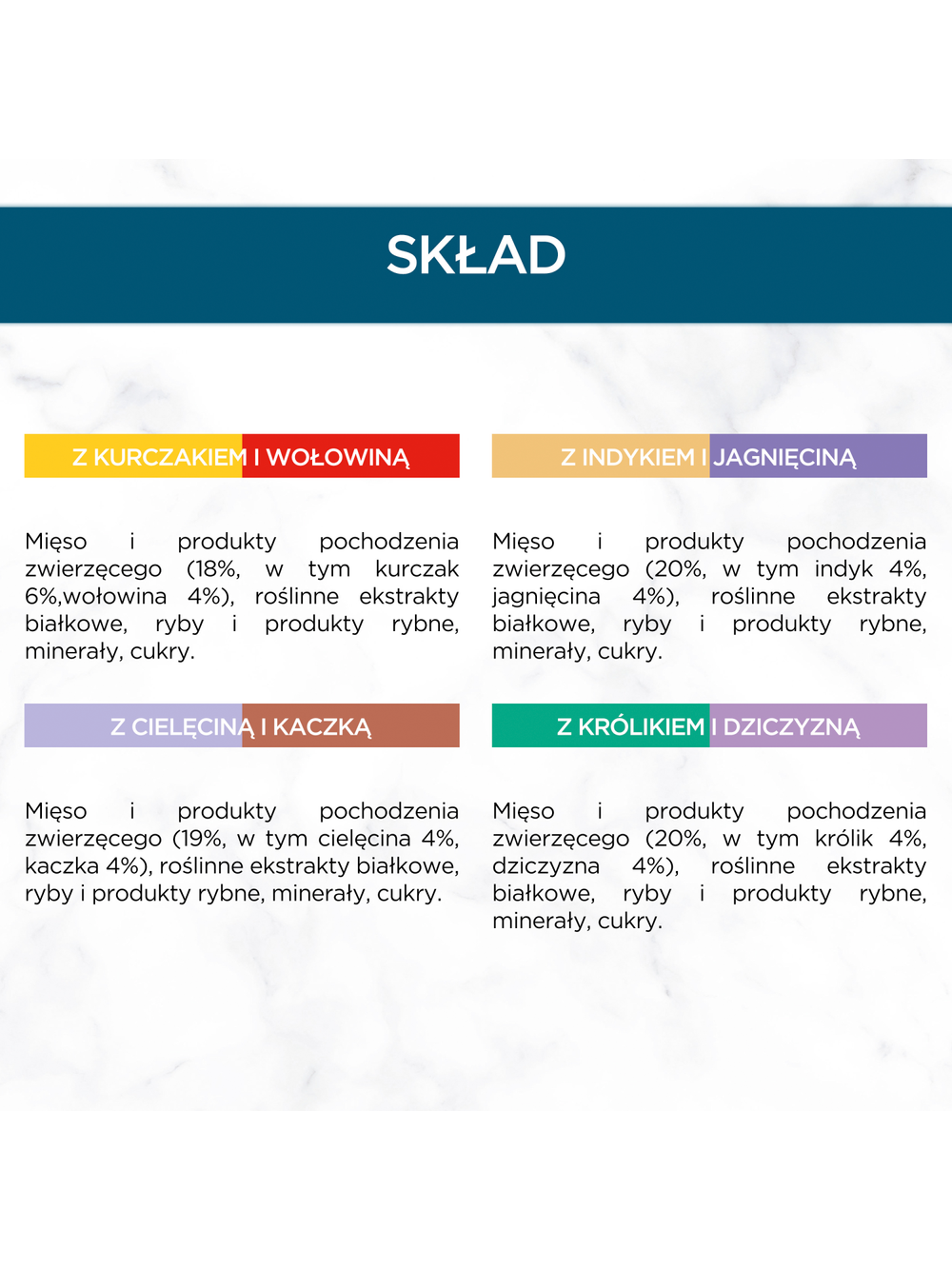 SKŁAD

Z KURCZAKIEM I WOŁOWINĄ

Mięso i produkty pochodzenia zwierzęcego (18%, w tym kurczak 6%,wołowina 4%), roślinne ekstrakty białkowe, ryby i produkty rybne, minerały, cukry.

Z CIELĘCINĄ I KACZKĄ

Mięso i produkty pochodzenia zwierzęcego (19%, w tym cielęcina 4%, kaczka 4%), roślinne ekstrakty białkowe, ryby i produkty rybne, minerały, cukry.

Z INDYKIEM I JAGNIĘCINĄ

Mięso i produkty pochodzenia zwierzęcego (20%, w tym indyk 4%, jagnięcina 4%), roślinne ekstrakty białkowe, ryby i produkty rybne, minerały, cukry.

Z KRÓLIKIEM I DZICZYZNĄ

Mięso i produkty pochodzenia zwierzęcego (20%, w tym królik 4%, dziczyzna 4%), roślinne ekstrakty białkowe, ryby i produkty rybne, minerały, cukry.